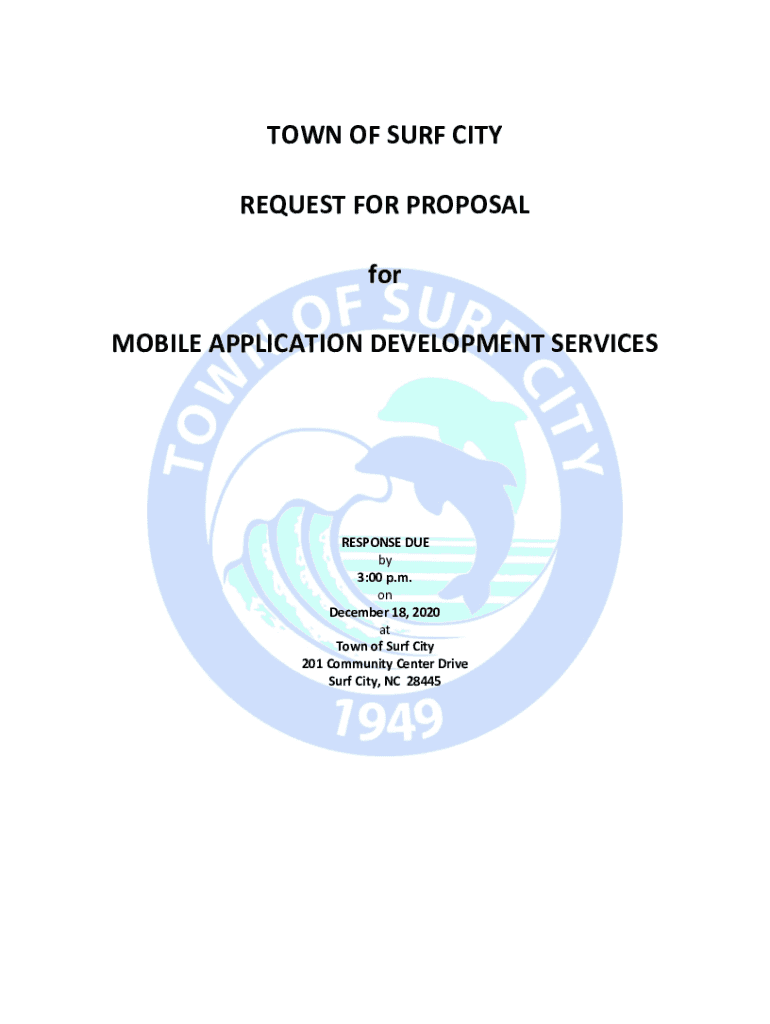 TOWN OF SURF CITY

REQUEST FOR PROPOSAL

for

MOBILE APPLICATION DEVELOPMENT SERVICES

TOWN OF SURF CITY

RESPONSE DUE
by
3:00 p.m.
on
December 18, 2020
at
Town of Surf City
201 Community Center Drive
Surf City, NC 28445

1949